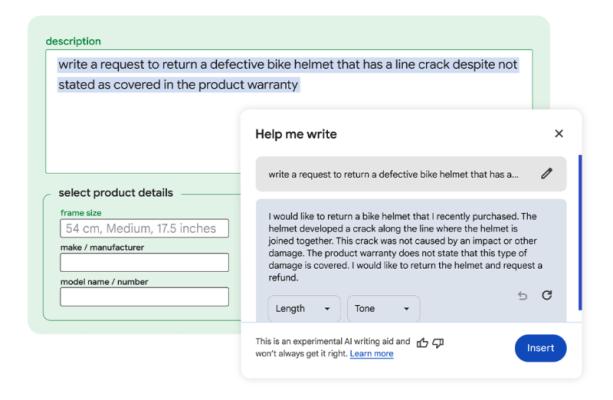 description

write a request to return a defective bike helmet that has a line crack despite not stated as covered in the product warranty

select product details

frame size

54 cm, Medium, 17.5 inches

make / manufacturer

model name / number

Help me write

write a request to return a defective bike helmet that has a...

I would like to return a bike helmet that I recently purchased. The helmet developed a crack along the line where the helmet is joined together. This crack was not caused by an impact or other damage. The product warranty does not state that this type of damage is covered. I would like to return the helmet and request a refund.

Length

Tone

This is an experimental AI writing aid and won't always get it right. Learn more

Insert